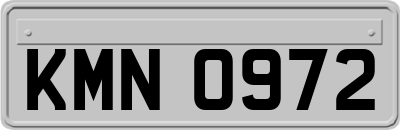 KMN 0972